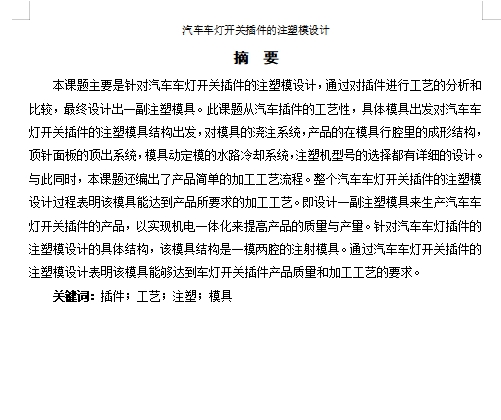 汽车车灯开关插件的注塑模设计

摘 要

本课题主要是针对汽车车灯开关插件的注塑模设计，通过对插件进行工艺的分析和比较，最终设计出一副注塑模具。此课题从汽车插件的工艺性，具体模具出发对汽车车灯开关插件的注塑模具结构出发，对模具的浇注系统，产品的在模具行腔里的成形结构，顶针面板的顶出系统，模具动定模的水路冷却系统，注塑机型号的选择都有详细的设计。与此同时，本课题还编出了产品简单的加工工艺流程。整个汽车车灯开关插件的注塑模设计过程表明该模具能达到产品所要求的加工工艺。即设计一副注塑模具来生产汽车车灯开关插件的产品，以实现机电一体化来提高产品的质量与产量。针对汽车车灯插件的注塑模设计的具体结构，该模具结构是一模两腔的注射模具。通过汽车车灯开关插件的注塑模设计表明该模具能够达到车灯开关插件产品质量和加工工艺的要求。

关键词：插件；工艺；注塑；模具